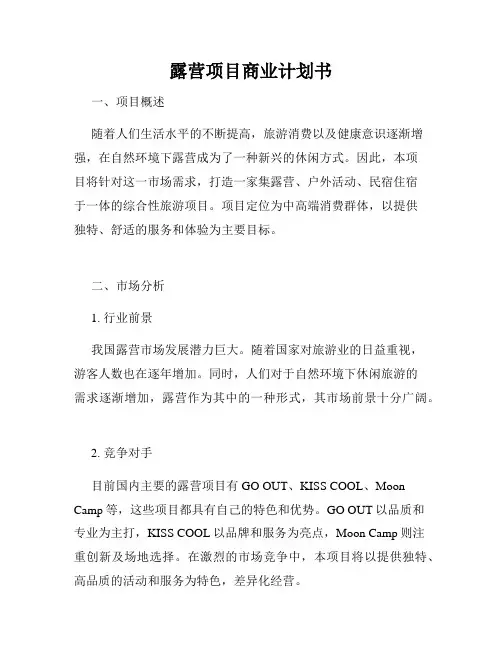 露营项目商业计划书

一、项目概述

随着人们生活水平的不断提高，旅游消费以及健康意识逐渐增强，在自然环境下露营成为了一种新兴的休闲方式。因此，本项目将针对这一市场需求，打造一家集露营、户外活动、民宿住宿于一体的综合性旅游项目。项目定位为中高端消费群体，以提供独特、舒适的服务和体验为主要目标。

二、市场分析

1. 行业前景

我国露营市场发展潜力巨大。随着国家对旅游业的日益重视，游客人数也在逐年增加。同时，人们对于自然环境下休闲旅游的需求逐渐增加，露营作为其中的一种形式，其市场前景十分广阔。

2. 竞争对手

目前国内主要的露营项目有 GO OUT、KISS COOL、Moon Camp 等，这些项目都具有自己的特色和优势。GO OUT 以品质和专业为主打，KISS COOL 以品牌和服务为亮点，Moon Camp 则注重创新及场地选择。在激烈的市场竞争中，本项目将以提供独特、高品质的活动和服务为特色，差异化经营。